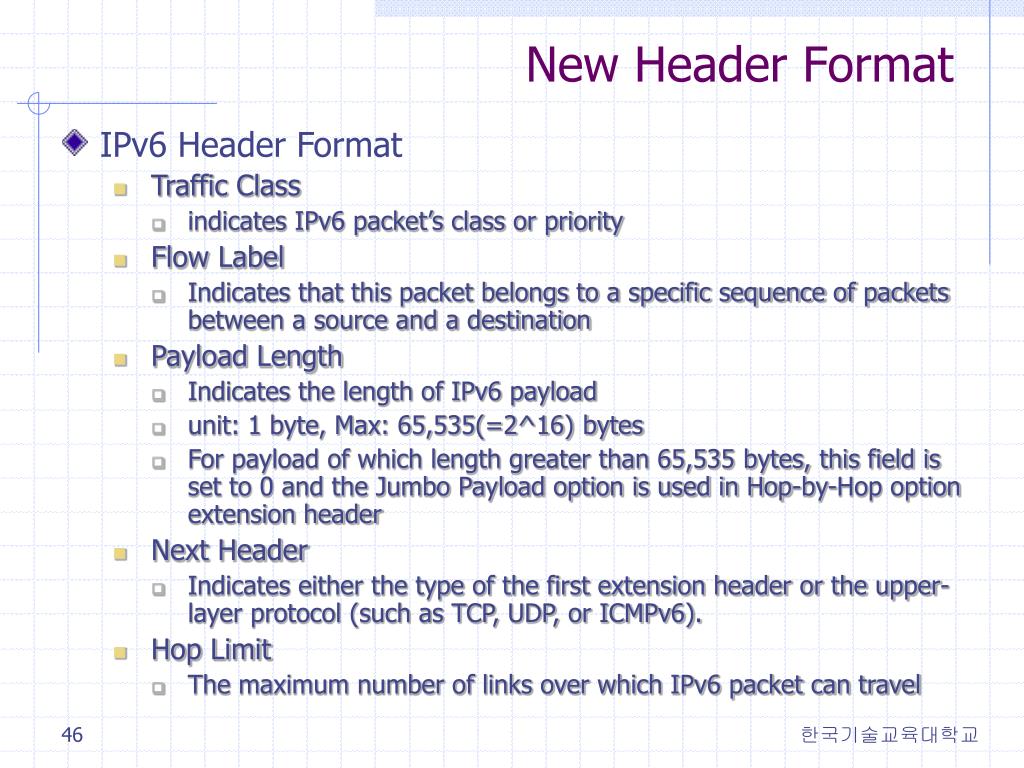 New Header Format

IPv6 Header Format

Traffic Class

indicates IPv6 packet's class or priority

Flow Label

Indicates that this packet belongs to a specific sequence of packets between a source and a destination

Payload Length

Indicates the length of IPv6 payload

unit: 1 byte, Max: 65,535(=2^16) bytes

For payload of which length greater than 65,535 bytes, this field is set to 0 and the Jumbo Payload option is used in Hop-by-Hop option extension header

Next Header

Indicates either the type of the first extension header or the upper-layer protocol (such as TCP, UDP, or ICMPv6).

Hop Limit

The maximum number of links over which IPv6 packet can travel

46

한국기술교육대학교